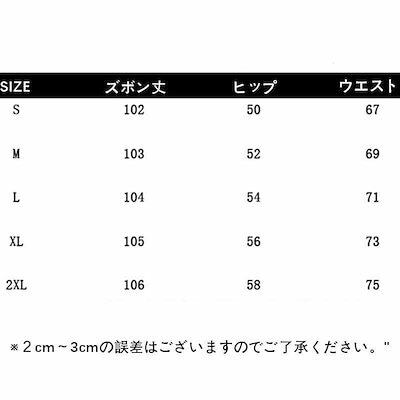 | SIZE | ズボン丈 | ヒップ | ウエスト |
|---|---|---|---|
| S | 102 | 50 | 67 |
| M | 103 | 52 | 69 |
| L | 104 | 54 | 71 |
| XL | 105 | 56 | 73 |
| 2XL | 106 | 58 | 75 |

※２cm～3cmの誤差はございますのでご了承ください。"